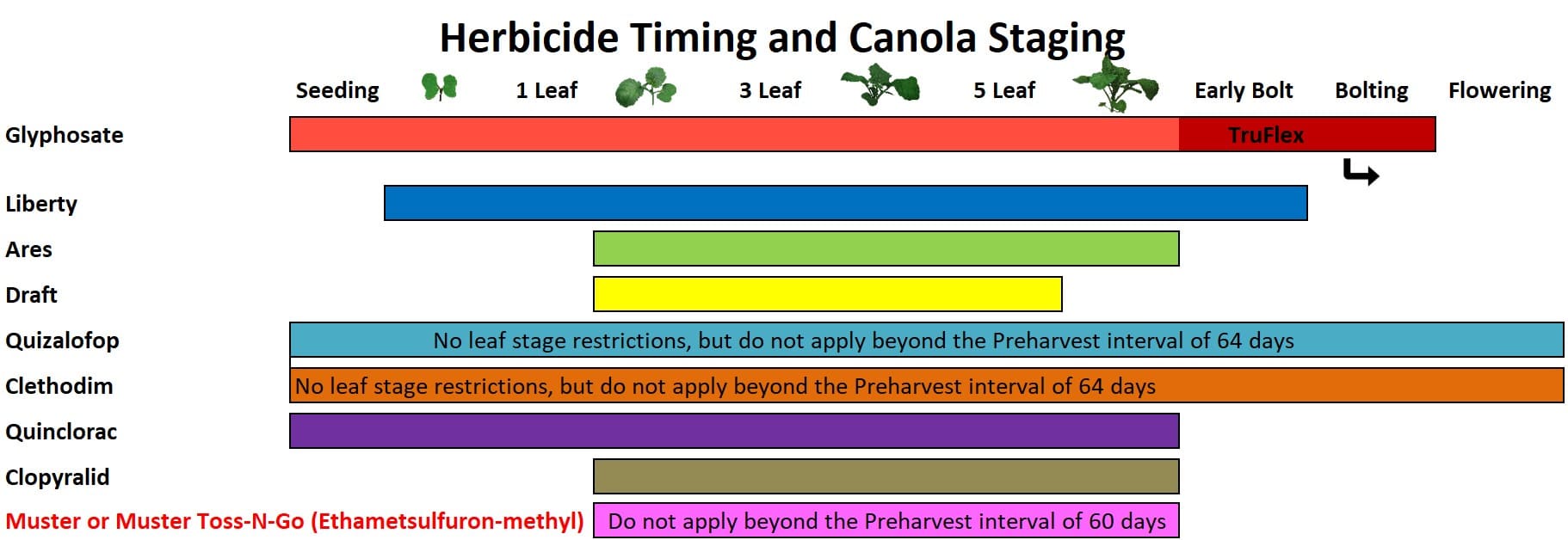 Herbicide Timing and Canola Staging

Seeding 1 Leaf 3 Leaf 5 Leaf Early Bolt Bolting Flowering

Glyphosate
TruFlex

Liberty

Ares

Draft

Quizalofop
No leaf stage restrictions, but do not apply beyond the Preharvest interval of 64 days

Clethodim
No leaf stage restrictions, but do not apply beyond the Preharvest interval of 64 days

Quinclorac

Clopyralid

Muster or Muster Toss-N-Go (Ethametsulfuron-methyl)
Do not apply beyond the Preharvest interval of 60 days